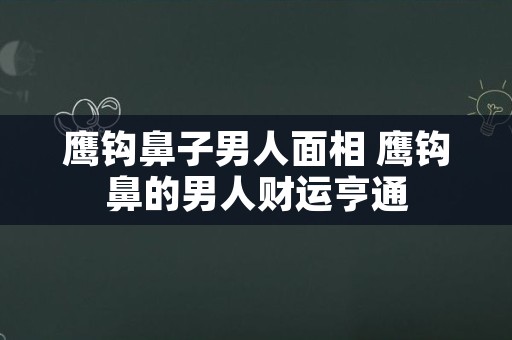 鹰钩鼻子男人面相 鹰钩鼻的男人财运亨通